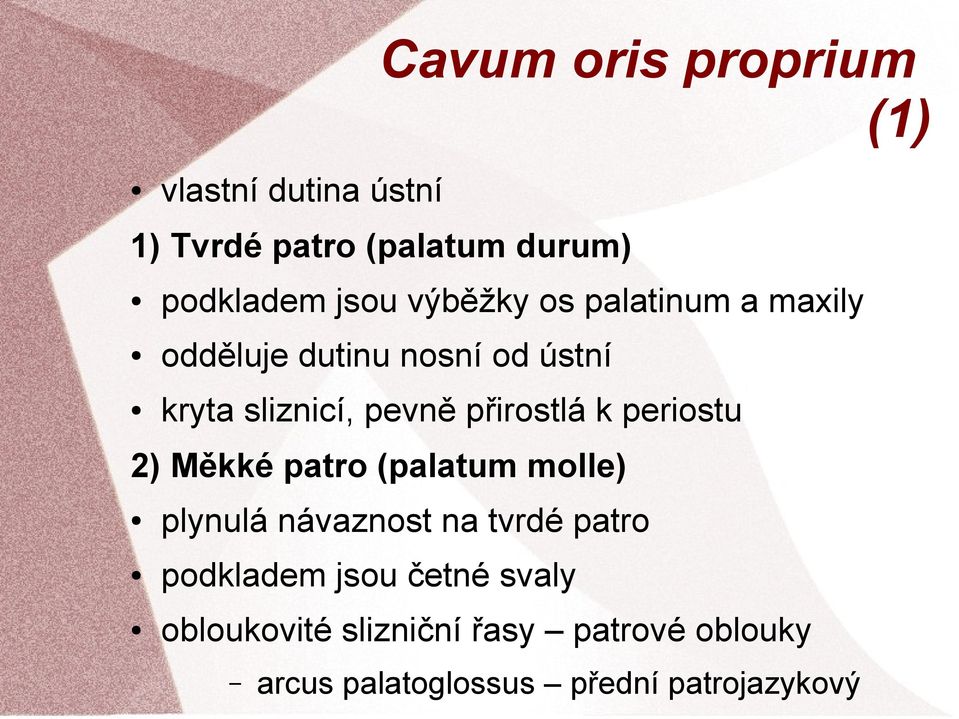 Cavum oris proprium (1)

• vlastní dutina ústní

1) Tvrdé patro (palatum durum)

• podkladem jsou výběžky os palatinum a maxily

• odděluje dutinu nosní od ústní

• kryta sliznicí, pevně přirostlá k periostu

2) Měkké patro (palatum molle)

• plynulá návaznost na tvrdé patro

• podkladem jsou četné svaly

• obloukovité slizniční řasy – patrové oblouky

– arcus palatoglossus – přední patrojazykový